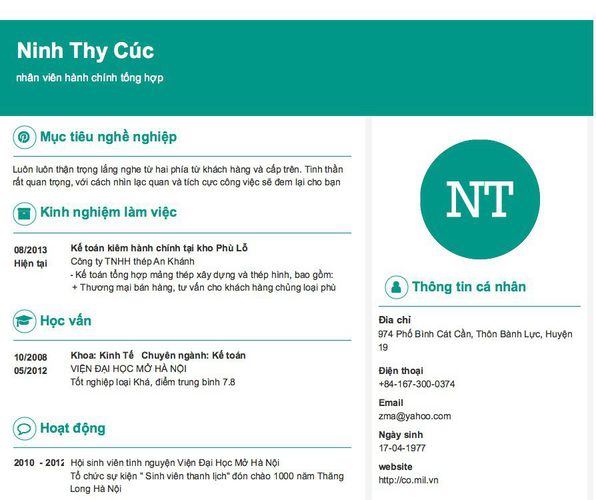 Ninh Thy Cúc

nhân viên hành chính tổng hợp

Mục tiêu nghề nghiệp

Luôn luôn thận trọng lắng nghe từ hai phía từ khách hàng và cấp trên. Tinh thần rất quan trọng, với cách nhìn lạc quan và tích cực công việc sẽ đem lại cho bạn

Kinh nghiệm làm việc

08/2013
Hiện tại

Kế toán kiêm hành chính tại kho Phù Lỗ
Công ty TNHH thép An Khánh
- Kế toán tổng hợp mảng thép xây dựng và thép hình, bao gồm:
+ Thương mại bán hàng, tư vấn cho khách hàng chủng loại phù

Học vấn

10/2008
05/2012

Khoa: Kinh Tế Chuyên ngành: Kế toán
VIỆN ĐẠI HỌC MỞ HÀ NỘI
Tốt nghiệp loại Khá, điểm trung bình 7.8

Hoạt động

2010 - 2012
Hội sinh viên tình nguyện Viện Đại Học Mở Hà Nội
Tổ chức sự kiện " Sinh viên thanh lịch" đón chào 1000 năm Thăng Long Hà Nội

NT

Thông tin cá nhân

Địa chỉ
974 Phố Bình Cát Cần, Thôn Bành Lực, Huyện 19

Điện thoại
+84-167-300-0374

Email
zma@yahoo.com

Ngày sinh
17-04-1977

website
http://co.mil.vn